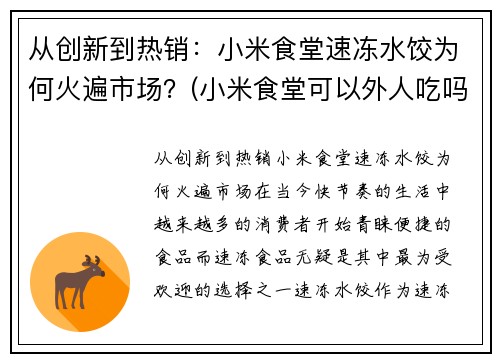 从创新到热销：小米食堂速冻水饺为何火遍市场?（小米食堂可以外人吃吗

从创新到热销小米食堂速冻水饺为何火遍市场在当今快节奏的生活中越来越多的消费者开始青睐便捷的食品而速冻食品无疑是其中最为受欢迎的选择之一速冻水饺作为速冻